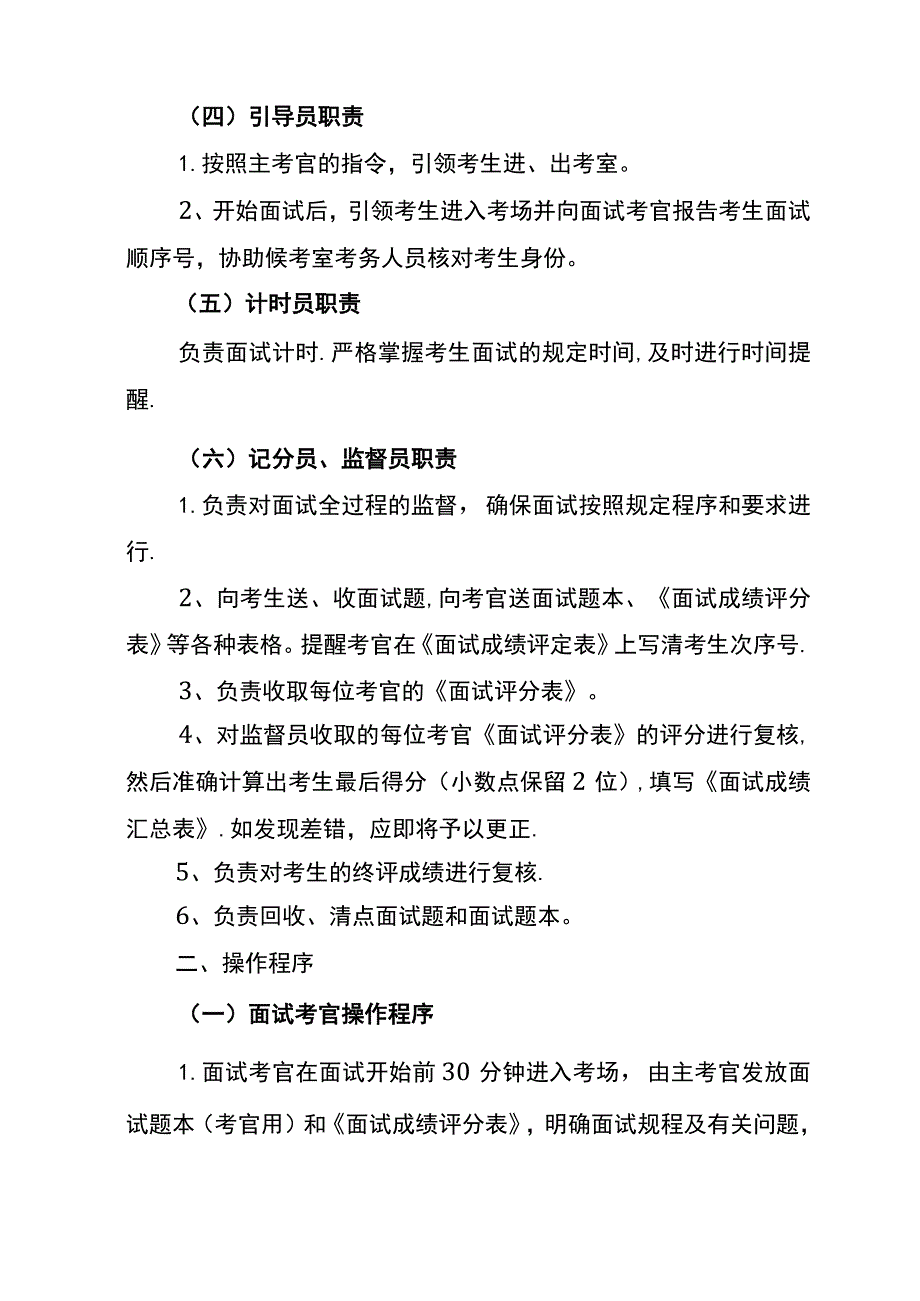 （四）引导员职责

1.按照主考官的指令，引领考生进、出考室。

2、开始面试后，引领考生进入考场并向面试考官报告考生面试顺序号，协助候考室考务人员核对考生身份。

（五）计时员职责

负责面试计时.严格掌握考生面试的规定时间,及时进行时间提醒.

（六）记分员、监督员职责

1.负责对面试全过程的监督，确保面试按照规定程序和要求进行.

2、向考生送、收面试题,向考官送面试题本、《面试成绩评分表》等各种表格。提醒考官在《面试成绩评定表》上写清考生次序号.

3、负责收取每位考官的《面试评分表》。

4、对监督员收取的每位考官《面试评分表》的评分进行复核,然后准确计算出考生最后得分（小数点保留2位）,填写《面试成绩汇总表》.如发现差错，应即将予以更正.

5、负责对考生的终评成绩进行复核.

6、负责回收、清点面试题和面试题本。

二、操作程序

（一）面试考官操作程序

1.面试考官在面试开始前30分钟进入考场，由主考官发放面试题本（考官用）和《面试成绩评分表》，明确面试规程及有关问题，